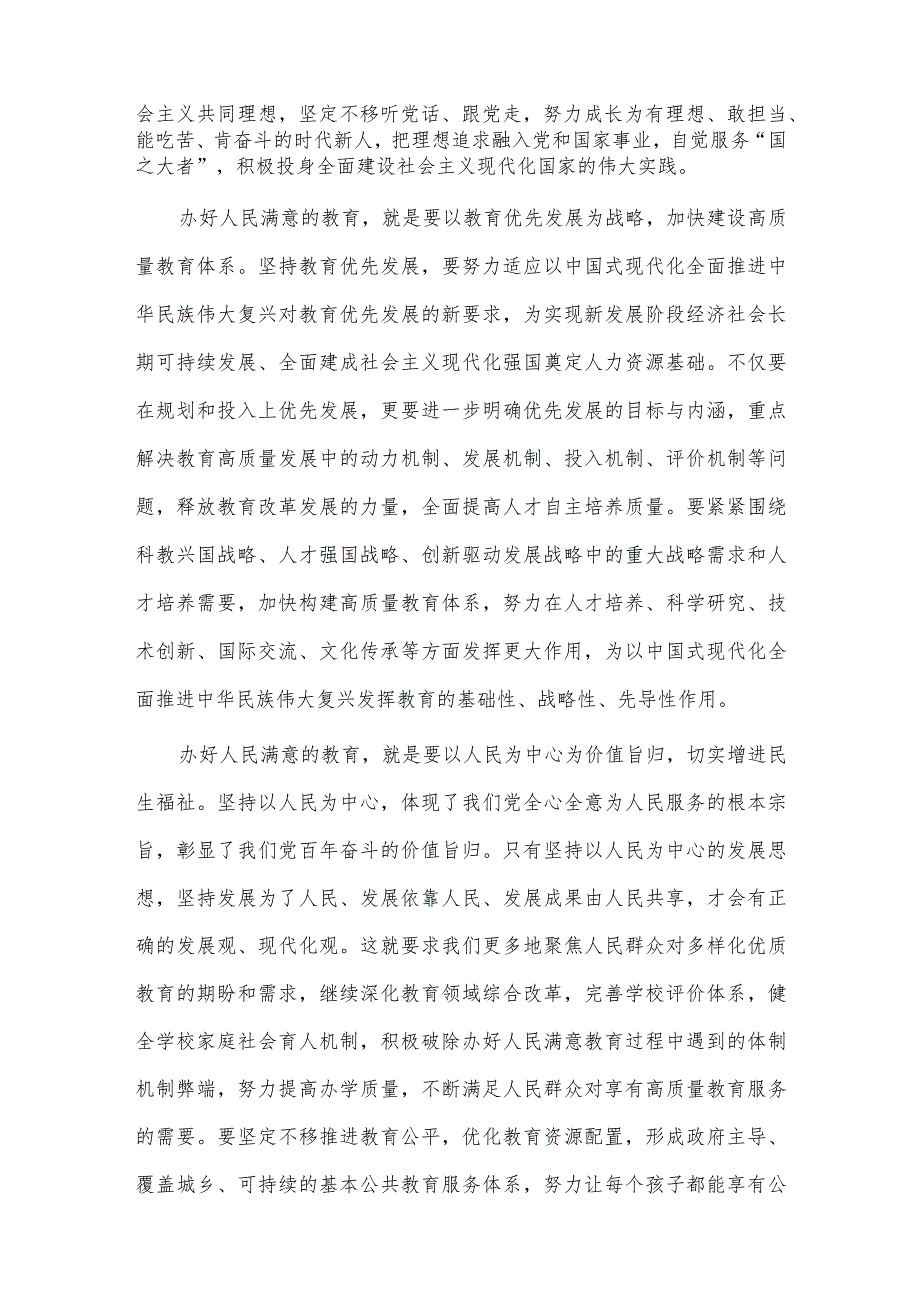 会主义共同理想，坚定不移听党话、跟党走，努力成长为有理想、敢担当、能吃苦、肯奋斗的时代新人，把理想追求融入党和国家事业，自觉服务“国之大者”，积极投身全面建设社会主义现代化国家的伟大实践。

办好人民满意的教育，就是要以教育优先发展为战略，加快建设高质量教育体系。坚持教育优先发展，要努力适应以中国式现代化全面推进中华民族伟大复兴对教育优先发展的新要求，为实现新发展阶段经济社会长期可持续发展、全面建成社会主义现代化强国奠定人力资源基础。不仅要在规划和投入上优先发展，更要进一步明确优先发展的目标与内涵，重点解决教育高质量发展中的动力机制、发展机制、投入机制、评价机制等问题，释放教育改革发展的力量，全面提高人才自主培养质量。要紧紧围绕科教兴国战略、人才强国战略、创新驱动发展战略中的重大战略需求和人才培养需要，加快构建高质量教育体系，努力在人才培养、科学研究、技术创新、国际交流、文化传承等方面发挥更大作用，为以中国式现代化全面推进中华民族伟大复兴发挥教育的基础性、战略性、先导性作用。

办好人民满意的教育，就是要以人民为中心为价值旨归，切实增进民生福祉。坚持以人民为中心，体现了我们党全心全意为人民服务的根本宗旨，彰显了我们党百年奋斗的价值旨归。只有坚持以人民为中心的发展思想，坚持发展为了人民、发展依靠人民、发展成果由人民共享，才会有正确的发展观、现代化观。这就要求我们更多地聚焦人民群众对多样化优质教育的期盼和需求，继续深化教育领域综合改革，完善学校评价体系，健全学校家庭社会育人机制，积极破除办好人民满意教育过程中遇到的体制机制弊端，努力提高办学质量，不断满足人民群众对享有高质量教育服务的需要。要坚定不移推进教育公平，优化教育资源配置，形成政府主导、覆盖城乡、可持续的基本公共教育服务体系，努力让每个孩子都能享有公